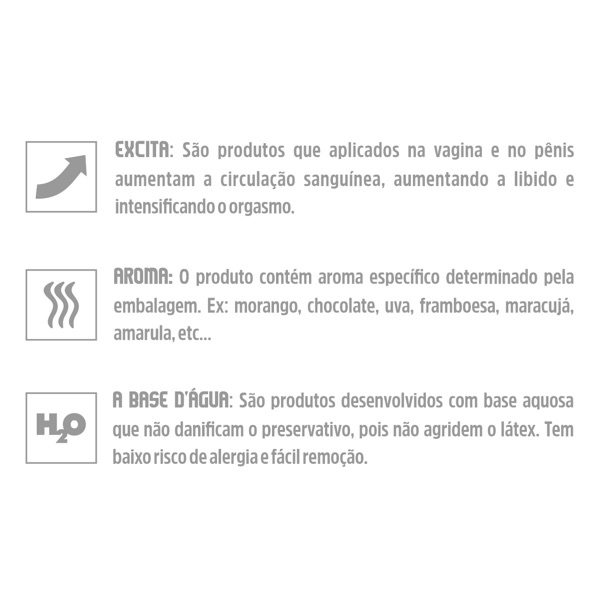 EXCITA: São produtos que aplicados na vagina e no pênis aumentam a circulação sanguínea, aumentando a libido e intensificando o orgasmo.

AROMA: O produto contém aroma específico determinado pela embalagem. Ex: morango, chocolate, uva, framboesa, maracujá, amarula, etc...

$H_2O$

A BASE D'ÁGUA: São produtos desenvolvidos com base aquosa que não danificam o preservativo, pois não agridem o látex. Tem baixo risco de alergia e fácil remoção.